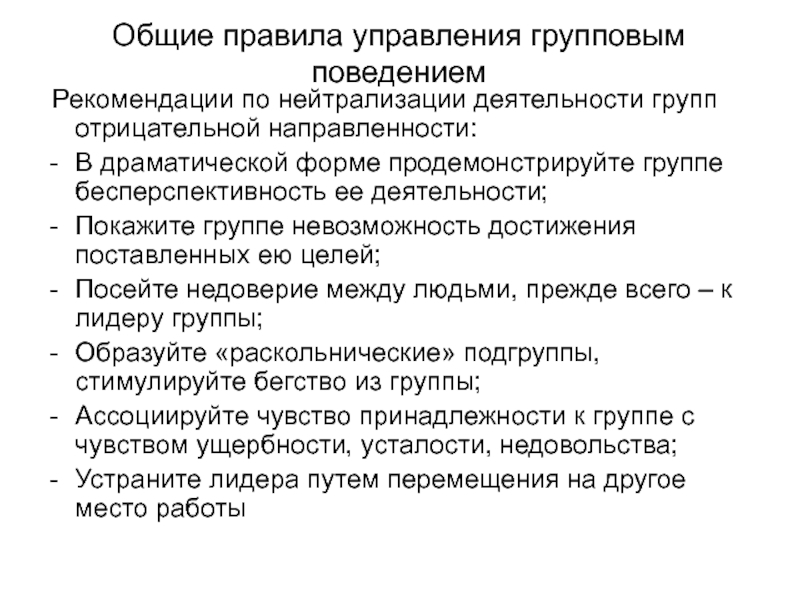 Общие правила управления групповым поведением

Рекомендации по нейтрализации деятельности групп отрицательной направленности:

- В драматической форме продемонстрируйте группе бесперспективность ее деятельности;
- Покажите группе невозможность достижения поставленных ею целей;
- Посейте недоверие между людьми, прежде всего – к лидеру группы;
- Образуйте «раскольнические» подгруппы, стимулируйте бегство из группы;
- Ассоциируйте чувство принадлежности к группе с чувством ущербности, усталости, недовольства;
- Устраните лидера путем перемещения на другое место работы